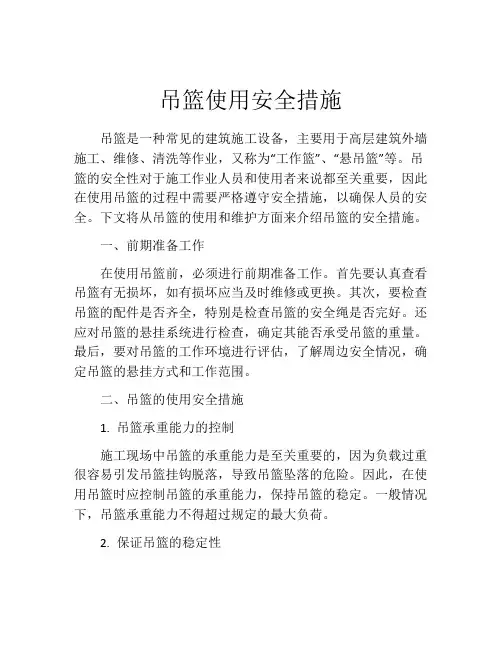 吊篮使用安全措施

吊篮是一种常见的建筑施工设备，主要用于高层建筑外墙施工、维修、清洗等作业，又称为“工作篮”、“悬吊篮”等。吊篮的安全性对于施工作业人员和使用者来说都至关重要，因此在使用吊篮的过程中需要严格遵守安全措施，以确保人员的安全。下文将从吊篮的使用和维护方面来介绍吊篮的安全措施。

一、前期准备工作

在使用吊篮前，必须进行前期准备工作。首先要认真查看吊篮有无损坏，如有损坏应当及时维修或更换。其次，要检查吊篮的配件是否齐全，特别是检查吊篮的安全绳是否完好。还应对吊篮的悬挂系统进行检查，确定其能否承受吊篮的重量。最后，要对吊篮的工作环境进行评估，了解周边安全情况，确定吊篮的悬挂方式和工作范围。

二、吊篮的使用安全措施

1. 吊篮承重能力的控制

施工现场中吊篮的承重能力是至关重要的，因为负载过重很容易引发吊篮挂钩脱落，导致吊篮坠落的危险。因此，在使用吊篮时应控制吊篮的承重能力，保持吊篮的稳定。一般情况下，吊篮承重能力不得超过规定的最大负荷。

2. 保证吊篮的稳定性